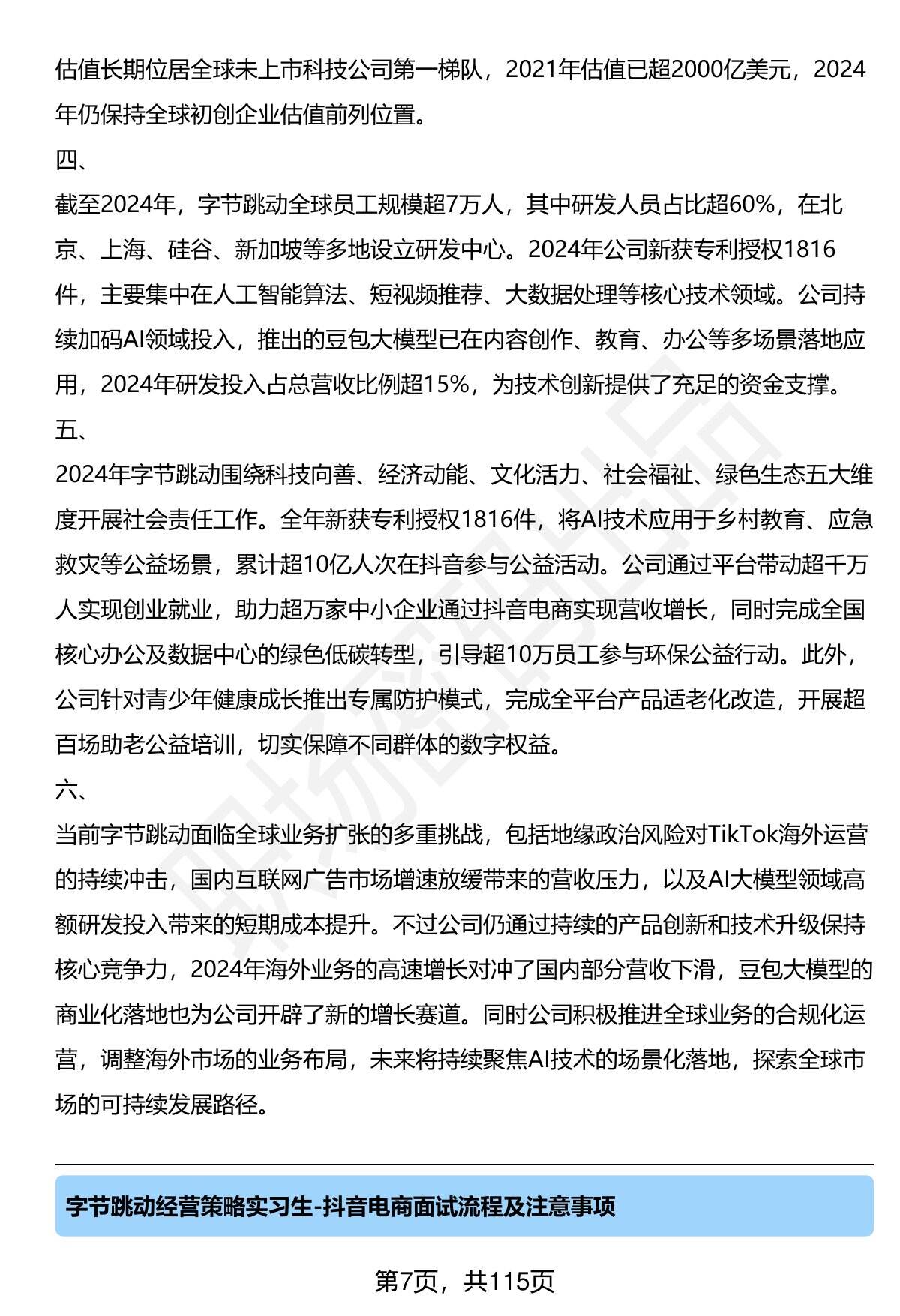 估值长期位居全球未上市科技公司第一梯队，2021年估值已超2000亿美元，2024年仍保持全球初创企业估值前列位置。

四、

截至2024年，字节跳动全球员工规模超7万人，其中研发人员占比超60%，在北京、上海、硅谷、新加坡等多地设立研发中心。2024年公司新获专利授权1816件，主要集中在人工智能算法、短视频推荐、大数据处理等核心技术领域。公司持续加码AI领域投入，推出的豆包大模型已在内容创作、教育、办公等多场景落地应用，2024年研发投入占总营收比例超15%，为技术创新提供了充足的资金支撑。

五、

2024年字节跳动围绕科技向善、经济动能、文化活力、社会福祉、绿色生态五大维度开展社会责任工作。全年新获专利授权1816件，将AI技术应用于乡村教育、应急救灾等公益场景，累计超10亿人次在抖音参与公益活动。公司通过平台带动超千万人实现创业就业，助力超万家中小企业通过抖音电商实现营收增长，同时完成全国核心办公及数据中心的绿色低碳转型，引导超10万员工参与环保公益行动。此外，公司针对青少年健康成长推出专属防护模式，完成全平台产品适老化改造，开展超百场助老公益培训，切实保障不同群体的数字权益。

六、

当前字节跳动面临全球业务扩张的多重挑战，包括地缘政治风险对TikTok海外运营的持续冲击，国内互联网广告市场增速放缓带来的营收压力，以及AI大模型领域高额研发投入带来的短期成本提升。不过公司仍通过持续的产品创新和技术升级保持核心竞争力，2024年海外业务的高速增长对冲了国内部分营收下滑，豆包大模型的商业化落地也为公司开辟了新的增长赛道。同时公司积极推进全球业务的合规化运营，调整海外市场的业务布局，未来将持续聚焦AI技术的场景化落地，探索全球市场的可持续发展路径。

字节跳动经营策略实习生-抖音电商面试流程及注意事项

第7页，共115页